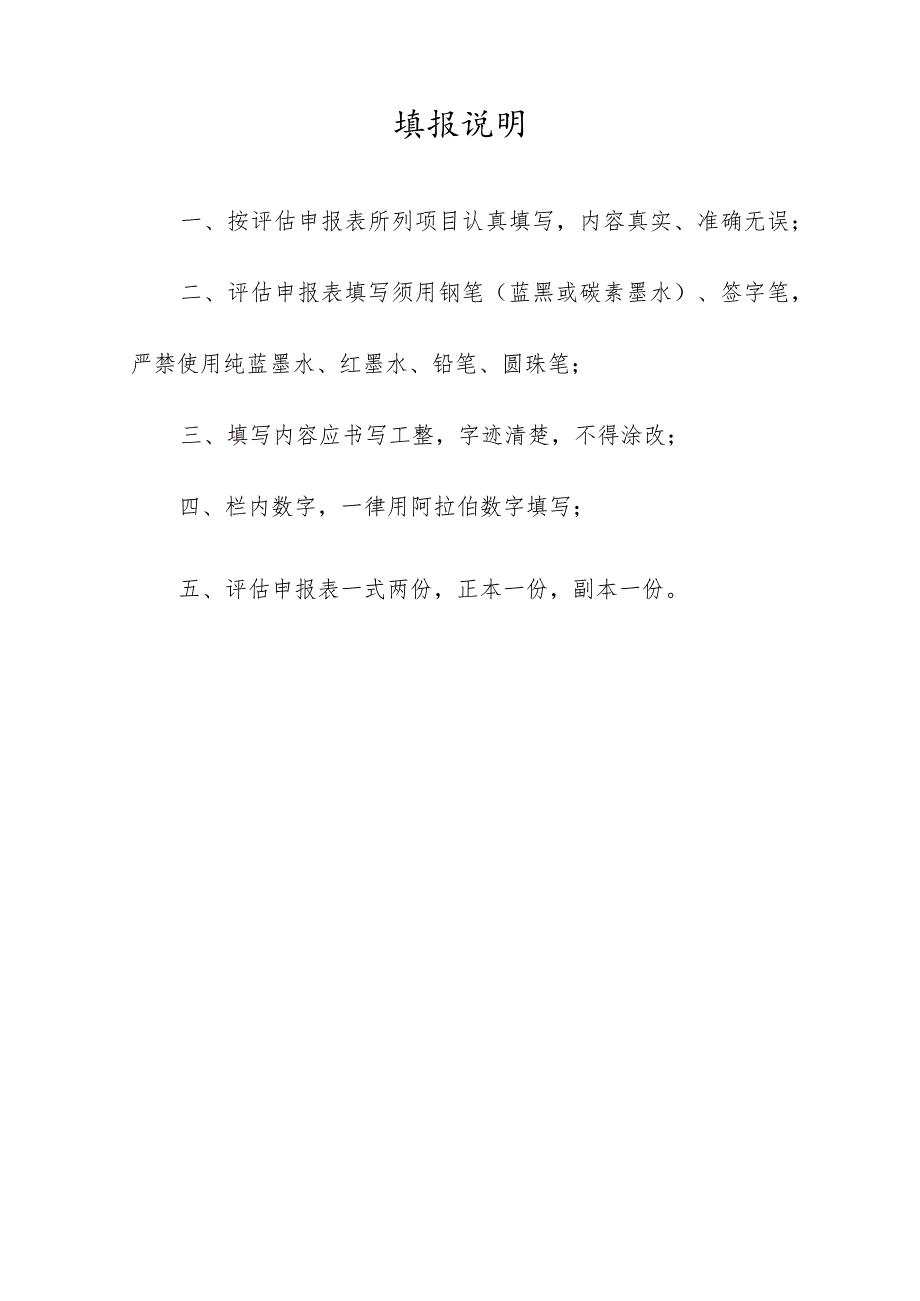 填报说明

一、按评估申报表所列项目认真填写，内容真实、准确无误；

二、评估申报表填写须用钢笔（蓝黑或碳素墨水）、签字笔，严禁使用纯蓝墨水、红墨水、铅笔、圆珠笔；

三、填写内容应书写工整，字迹清楚，不得涂改；

四、栏内数字，一律用阿拉伯数字填写；

五、评估申报表一式两份，正本一份，副本一份。